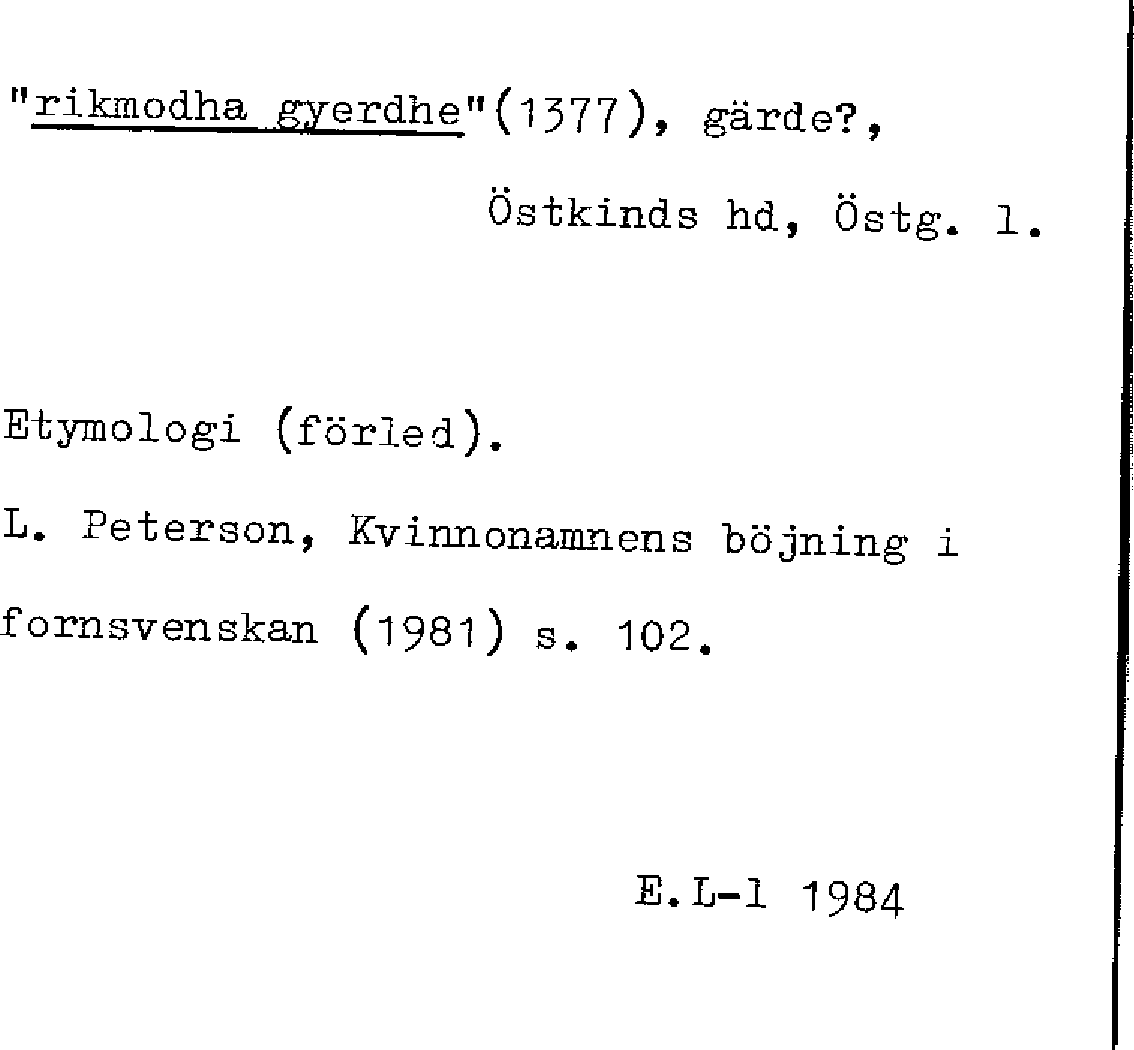 "rikmodha gyerdhe"(1377), gärde?,

Östkinds hd, Östg. l.

Etymologi (förled).

L. Peterson, Kvinnonamnens böjning i fornsvenskan (1981) s. 102.

E.L-l 1984